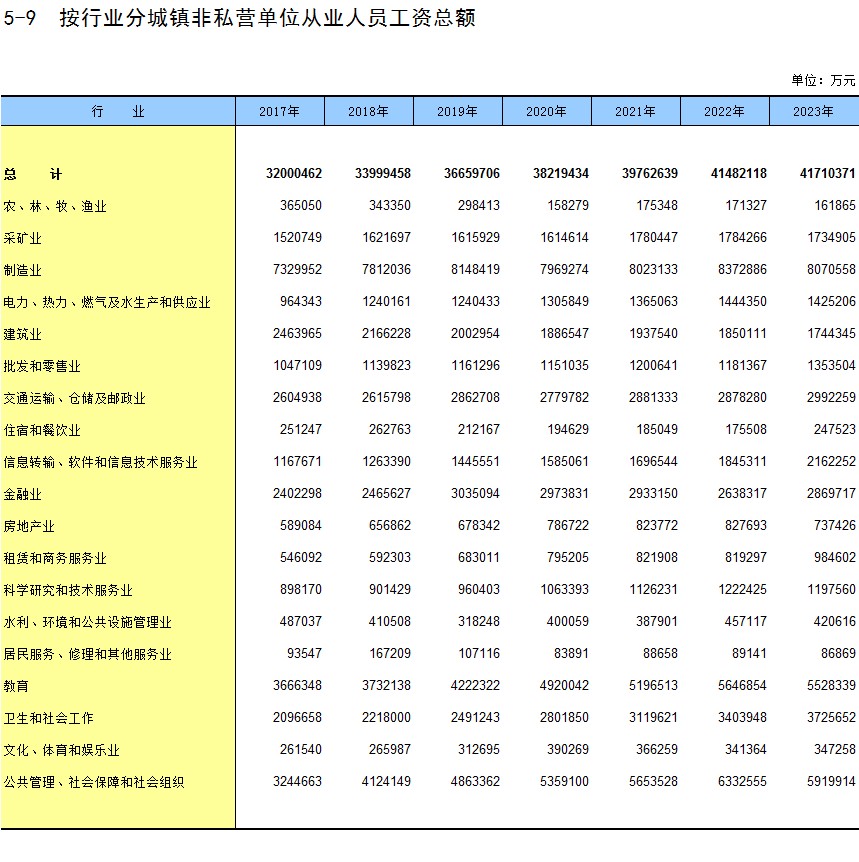 5-9　按行业分城镇非私营单位从业人员工资总额

单位：万元

| 行　　业 | 2017年 | 2018年 | 2019年 | 2020年 | 2021年 | 2022年 | 2023年 |
|---|---|---|---|---|---|---|---|
| 总　　计 | 32000462 | 33999458 | 36659706 | 38219434 | 39762639 | 41482118 | 41710371 |
| 农、林、牧、渔业 | 365050 | 343350 | 298413 | 158279 | 175348 | 171327 | 161865 |
| 采矿业 | 1520749 | 1621697 | 1615929 | 1614614 | 1780447 | 1784266 | 1734905 |
| 制造业 | 7329952 | 7812036 | 8148419 | 7969274 | 8023133 | 8372886 | 8070558 |
| 电力、热力、燃气及水生产和供应业 | 964343 | 1240161 | 1240433 | 1305849 | 1365063 | 1444350 | 1425206 |
| 建筑业 | 2463965 | 2166228 | 2002954 | 1886547 | 1937540 | 1850111 | 1744345 |
| 批发和零售业 | 1047109 | 1139823 | 1161296 | 1151035 | 1200641 | 1181367 | 1353504 |
| 交通运输、仓储及邮政业 | 2604938 | 2615798 | 2862708 | 2779782 | 2881333 | 2878280 | 2992259 |
| 住宿和餐饮业 | 251247 | 262763 | 212167 | 194629 | 185049 | 175508 | 247523 |
| 信息转输、软件和信息技术服务业 | 1167671 | 1263390 | 1445551 | 1585061 | 1696544 | 1845311 | 2162252 |
| 金融业 | 2402298 | 2465627 | 3035094 | 2973831 | 2933150 | 2638317 | 2869717 |
| 房地产业 | 589084 | 656862 | 678342 | 786722 | 823772 | 827693 | 737426 |
| 租赁和商务服务业 | 546092 | 592303 | 683011 | 795205 | 821908 | 819297 | 984602 |
| 科学研究和技术服务业 | 898170 | 901429 | 960403 | 1063393 | 1126231 | 1222425 | 1197560 |
| 水利、环境和公共设施管理业 | 487037 | 410508 | 318248 | 400059 | 387901 | 457117 | 420616 |
| 居民服务、修理和其他服务业 | 93547 | 167209 | 107116 | 83891 | 88658 | 89141 | 86869 |
| 教育 | 3666348 | 3732138 | 4222322 | 4920042 | 5196513 | 5646854 | 5528339 |
| 卫生和社会工作 | 2096658 | 2218000 | 2491243 | 2801850 | 3119621 | 3403948 | 3725652 |
| 文化、体育和娱乐业 | 261540 | 265987 | 312695 | 390269 | 366259 | 341364 | 347258 |
| 公共管理、社会保障和社会组织 | 3244663 | 4124149 | 4863362 | 5359100 | 5653528 | 6332555 | 5919914 |